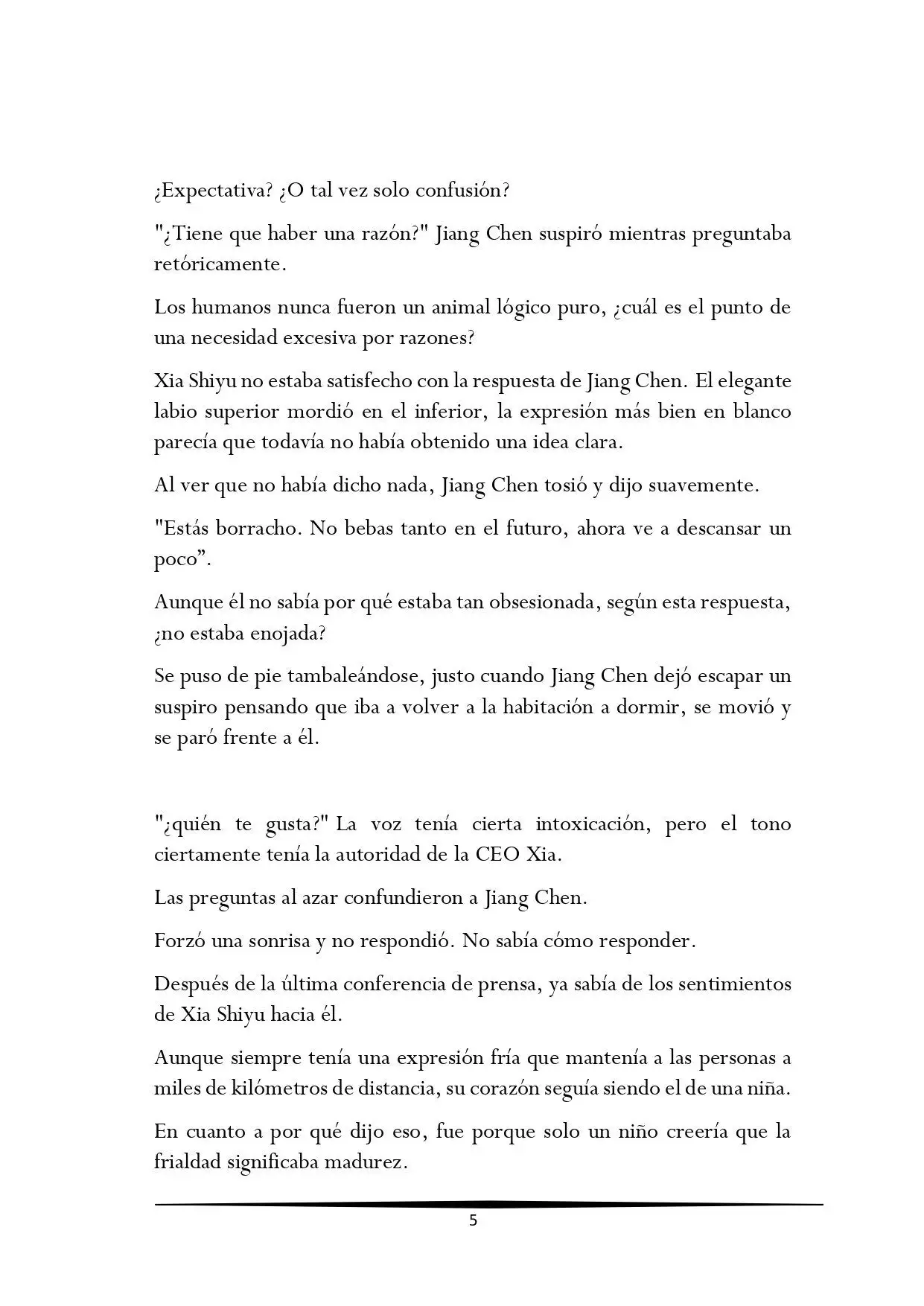 ¿Expectativa? ¿O tal vez solo confusión?

"¿Tiene que haber una razón?" Jiang Chen suspiró mientras preguntaba retóricamente.

Los humanos nunca fueron un animal lógico puro, ¿cuál es el punto de una necesidad excesiva por razones?

Xia Shiyu no estaba satisfecho con la respuesta de Jiang Chen. El elegante labio superior mordió en el inferior, la expresión más bien en blanco parecía que todavía no había obtenido una idea clara.

Al ver que no había dicho nada, Jiang Chen tosió y dijo suavemente.

"Estás borracho. No bebas tanto en el futuro, ahora ve a descansar un poco”.

Aunque él no sabía por qué estaba tan obsesionada, según esta respuesta, ¿no estaba enojada?

Se puso de pie tambaleándose, justo cuando Jiang Chen dejó escapar un suspiro pensando que iba a volver a la habitación a dormir, se movió y se paró frente a él.

"¿quién te gusta?" La voz tenía cierta intoxicación, pero el tono ciertamente tenía la autoridad de la CEO Xia.

Las preguntas al azar confundieron a Jiang Chen.

Forzó una sonrisa y no respondió. No sabía cómo responder.

Después de la última conferencia de prensa, ya sabía de los sentimientos de Xia Shiyu hacia él.

Aunque siempre tenía una expresión fría que mantenía a las personas a miles de kilómetros de distancia, su corazón seguía siendo el de una niña.

En cuanto a por qué dijo eso, fue porque solo un niño creería que la frialdad significaba madurez.

5